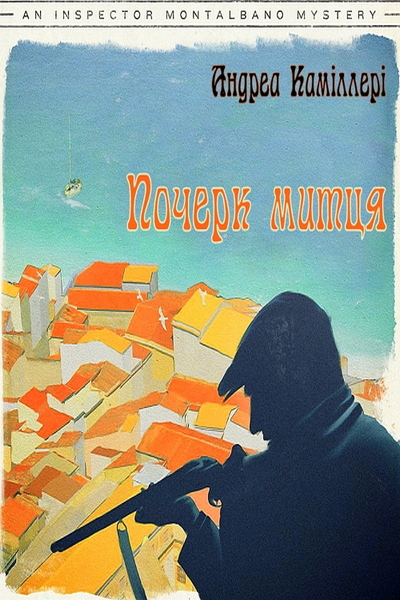 AN INSPECTOR MONTALBANO MYSTERY

Андреа Каміллері

Почерк митця